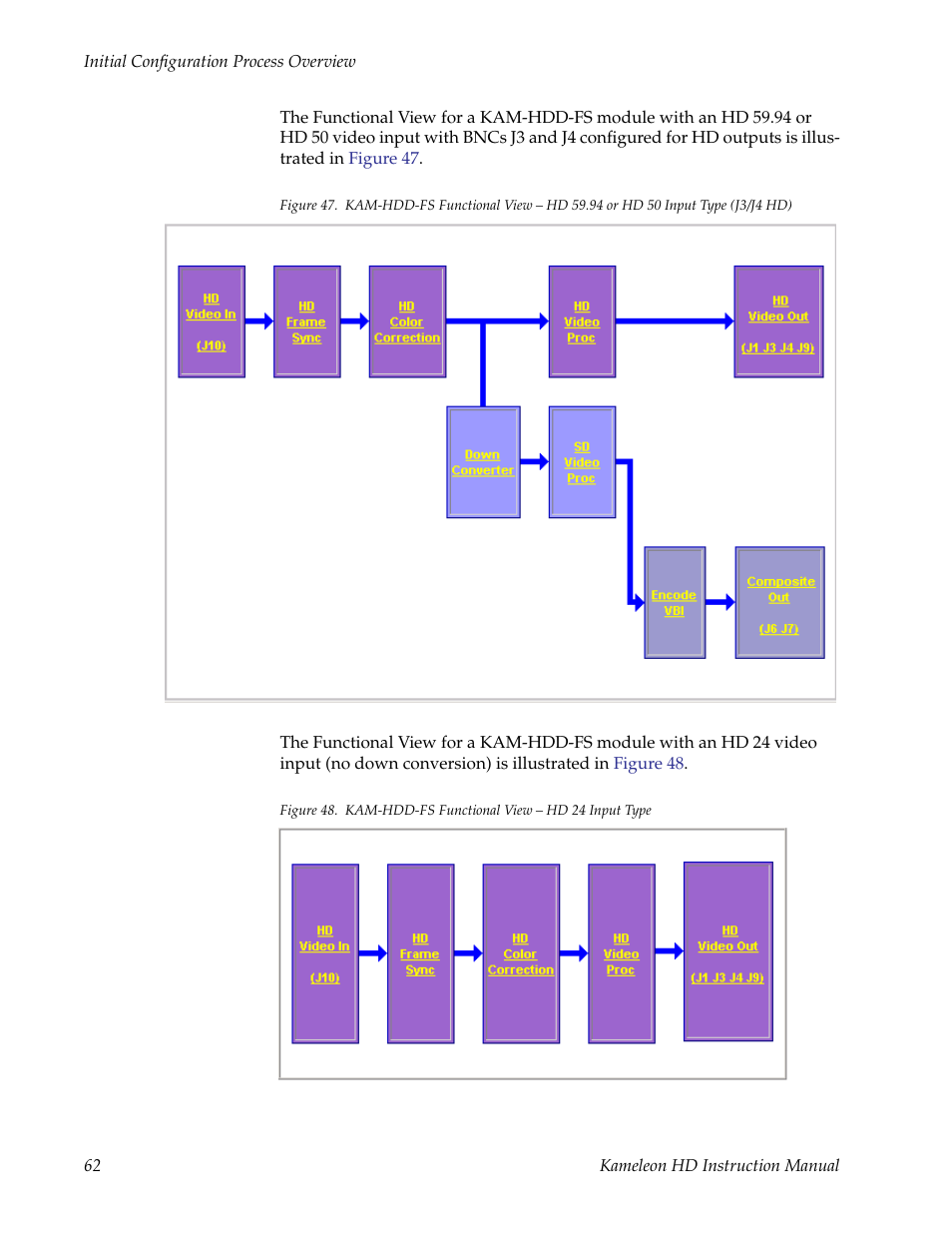 Initial Configuration Process Overview

The Functional View for a KAM-HDD-FS module with an HD 59.94 or HD 50 video input with BNCs J3 and J4 configured for HD outputs is illustrated in Figure 47.

Figure 47. KAM-HDD-FS Functional View – HD 59.94 or HD 50 Input Type (J3/J4 HD)

HD Video In (J10)

HD Frame Sync

HD Color Correction

HD Video Proc

HD Video Out (J1 J3 J4 J9)

Down Converter

SD Video Proc

Encode VBI

Composite Out (J6 J7)

The Functional View for a KAM-HDD-FS module with an HD 24 video input (no down conversion) is illustrated in Figure 48.

Figure 48. KAM-HDD-FS Functional View – HD 24 Input Type

HD Video In (J10)

HD Frame Sync

HD Color Correction

HD Video Proc

HD Video Out (J1 J3 J4 J9)

62

Kameleon HD Instruction Manual